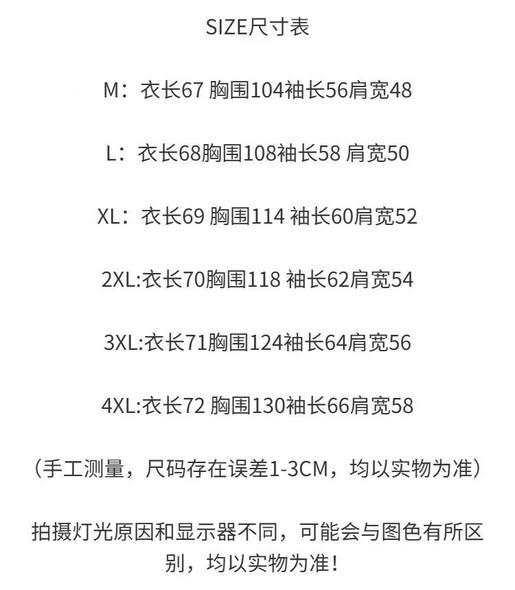 SIZE尺寸表

M：衣长67 胸围104袖长56肩宽48

L：衣长68胸围108袖长58 肩宽50

XL：衣长69 胸围114 袖长60肩宽52

2XL:衣长70胸围118 袖长62肩宽54

3XL:衣长71胸围124袖长64肩宽56

4XL:衣长72 胸围130袖长66肩宽58

（手工测量，尺码存在误差1-3CM，均以实物为准）

拍摄灯光原因和显示器不同，可能会与图色有所区别，均以实物为准！